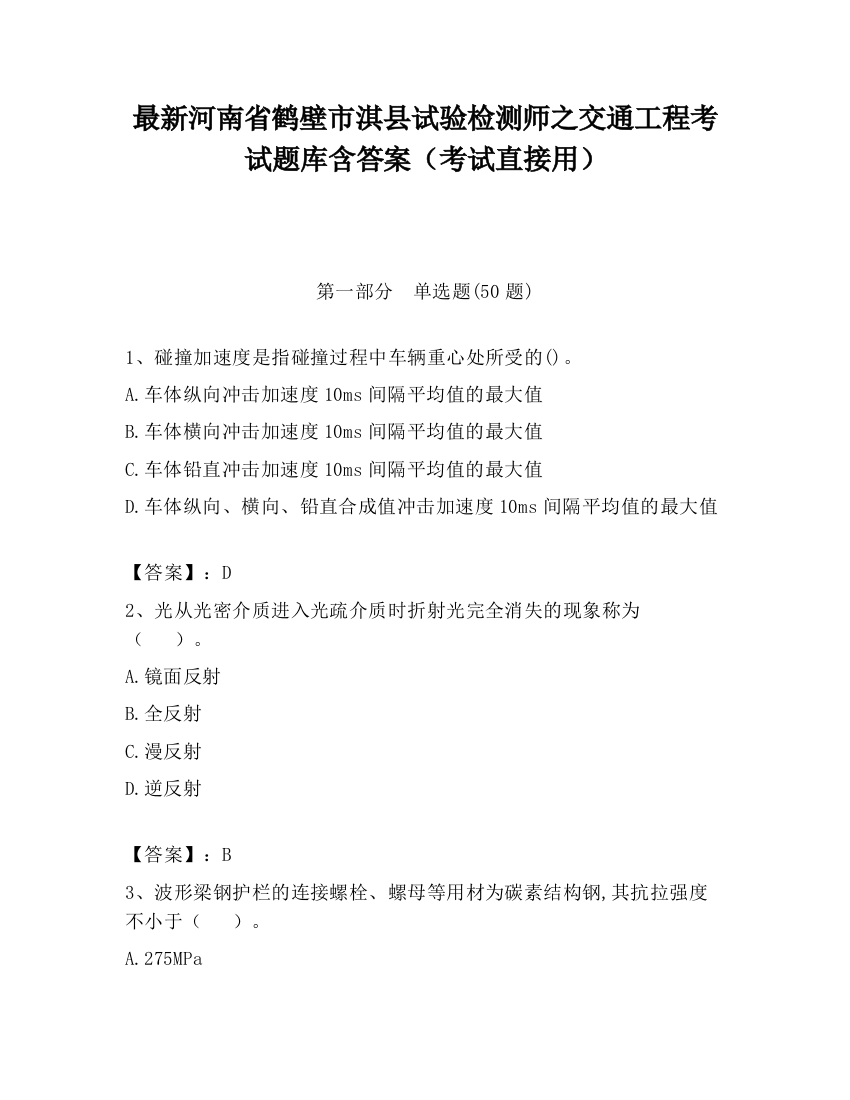 最新河南省鹤壁市淇县试验检测师之交通工程考试题库含答案（考试直接用）

第一部分　单选题(50 题)

1、碰撞加速度是指碰撞过程中车辆重心处所受的()。
A.车体纵向冲击加速度 10ms 间隔平均值的最大值
B.车体横向冲击加速度 10ms 间隔平均值的最大值
C.车体铅直冲击加速度 10ms 间隔平均值的最大值
D.车体纵向、横向、铅直合成值冲击加速度 10ms 间隔平均值的最大值

【答案】：D
2、光从光密介质进入光疏介质时折射光完全消失的现象称为（　　）。
A.镜面反射
B.全反射
C.漫反射
D.逆反射

【答案】：B
3、波形梁钢护栏的连接螺栓、螺母等用材为碳素结构钢,其抗拉强度不小于（　　）。
A.275MPa